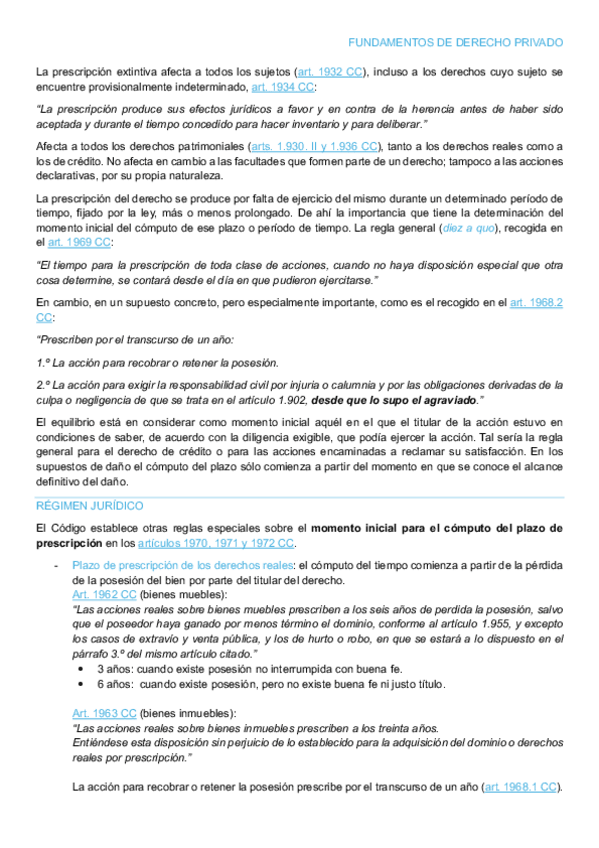 FUNDAMENTOS DE DERECHO PRIVADO

La prescripción extintiva afecta a todos los sujetos (art. 1932 CC), incluso a los derechos cuyo sujeto se encuentre provisionalmente indeterminado, art. 1934 CC:

"La prescripción produce sus efectos jurídicos a favor y en contra de la herencia antes de haber sido aceptada y durante el tiempo concedido para hacer inventario y para deliberar."

Afecta a todos los derechos patrimoniales (arts. 1.930. II y 1.936 CC), tanto a los derechos reales como a los de crédito. No afecta en cambio a las facultades que formen parte de un derecho; tampoco a las acciones declarativas, por su propia naturaleza.

La prescripción del derecho se produce por falta de ejercicio del mismo durante un determinado período de tiempo, fijado por la ley, más o menos prolongado. De ahí la importancia que tiene la determinación del momento inicial del cómputo de ese plazo o período de tiempo. La regla general (diez a quo), recogida en el art. 1969 CC:

"El tiempo para la prescripción de toda clase de acciones, cuando no haya disposición especial que otra cosa determine, se contará desde el día en que pudieron ejercitarse."

En cambio, en un supuesto concreto, pero especialmente importante, como es el recogido en el art. 1968.2 CC:

"Prescriben por el transcurso de un año:

1.º La acción para recobrar o retener la posesión.

2.º La acción para exigir la responsabilidad civil por injuria o calumnia y por las obligaciones derivadas de la culpa o negligencia de que se trata en el artículo 1.902, desde que lo supo el agraviado."

El equilibrio está en considerar como momento inicial aquél en el que el titular de la acción estuvo en condiciones de saber, de acuerdo con la diligencia exigible, que podía ejercer la acción. Tal sería la regla general para el derecho de crédito o para las acciones encaminadas a reclamar su satisfacción. En los supuestos de daño el cómputo del plazo sólo comienza a partir del momento en que se conoce el alcance definitivo del daño.

RÉGIMEN JURÍDICO

El Código establece otras reglas especiales sobre el momento inicial para el cómputo del plazo de prescripción en los artículos 1970, 1971 y 1972 CC.

- Plazo de prescripción de los derechos reales: el cómputo del tiempo comienza a partir de la pérdida de la posesión del bien por parte del titular del derecho.
Art. 1962 CC (bienes muebles):
"Las acciones reales sobre bienes muebles prescriben a los seis años de perdida la posesión, salvo que el poseedor haya ganado por menos término el dominio, conforme al artículo 1.955, y excepto los casos de extravío y venta pública, y los de hurto o robo, en que se estará a lo dispuesto en el párrafo 3.º del mismo artículo citado."
• 3 años: cuando existe posesión no interrumpida con buena fe.
• 6 años: cuando existe posesión, pero no existe buena fe ni justo título.

Art. 1963 CC (bienes inmuebles):
"Las acciones reales sobre bienes inmuebles prescriben a los treinta años.
Entiéndese esta disposición sin perjuicio de lo establecido para la adquisición del dominio o derechos reales por prescripción."

La acción para recobrar o retener la posesión prescribe por el transcurso de un año (art. 1968.1 CC).